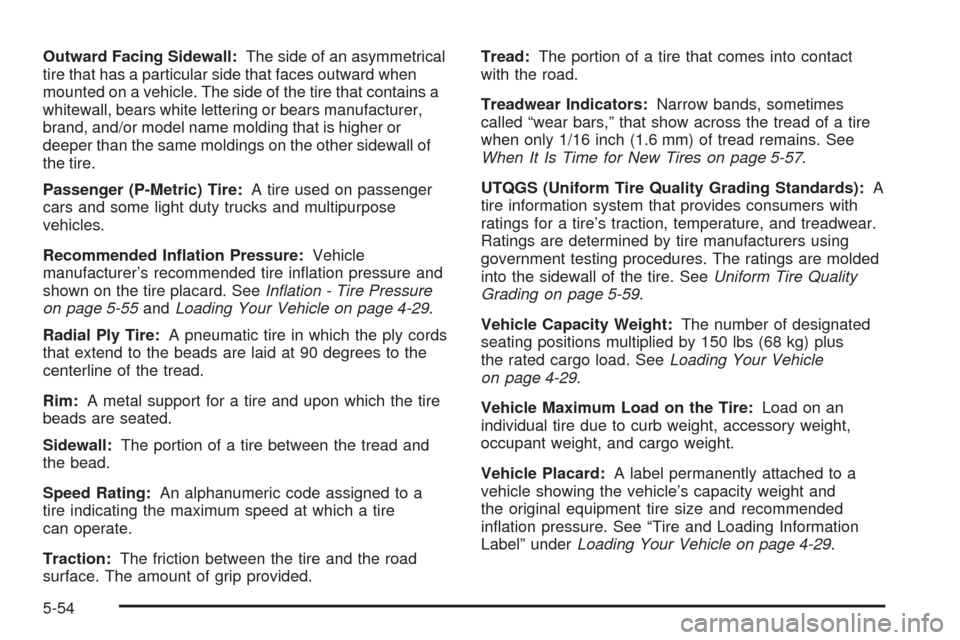 Outward Facing Sidewall: The side of an asymmetrical tire that has a particular side that faces outward when mounted on a vehicle. The side of the tire that contains a whitewall, bears white lettering or bears manufacturer, brand, and/or model name molding that is higher or deeper than the same moldings on the other sidewall of the tire.

Passenger (P-Metric) Tire: A tire used on passenger cars and some light duty trucks and multipurpose vehicles.

Recommended Inflation Pressure: Vehicle manufacturer's recommended tire inflation pressure and shown on the tire placard. See Inflation - Tire Pressure on page 5-55 and Loading Your Vehicle on page 4-29.

Radial Ply Tire: A pneumatic tire in which the ply cords that extend to the beads are laid at 90 degrees to the centerline of the tread.

Rim: A metal support for a tire and upon which the tire beads are seated.

Sidewall: The portion of a tire between the tread and the bead.

Speed Rating: An alphanumeric code assigned to a tire indicating the maximum speed at which a tire can operate.

Traction: The friction between the tire and the road surface. The amount of grip provided.

Tread: The portion of a tire that comes into contact with the road.

Treadwear Indicators: Narrow bands, sometimes called "wear bars," that show across the tread of a tire when only 1/16 inch (1.6 mm) of tread remains. See When It Is Time for New Tires on page 5-57.

UTQGS (Uniform Tire Quality Grading Standards): A tire information system that provides consumers with ratings for a tire's traction, temperature, and treadwear. Ratings are determined by tire manufacturers using government testing procedures. The ratings are molded into the sidewall of the tire. See Uniform Tire Quality Grading on page 5-59.

Vehicle Capacity Weight: The number of designated seating positions multiplied by 150 lbs (68 kg) plus the rated cargo load. See Loading Your Vehicle on page 4-29.

Vehicle Maximum Load on the Tire: Load on an individual tire due to curb weight, accessory weight, occupant weight, and cargo weight.

Vehicle Placard: A label permanently attached to a vehicle showing the vehicle's capacity weight and the original equipment tire size and recommended inflation pressure. See "Tire and Loading Information Label" under Loading Your Vehicle on page 4-29.

5-54

carmanualsonline.info